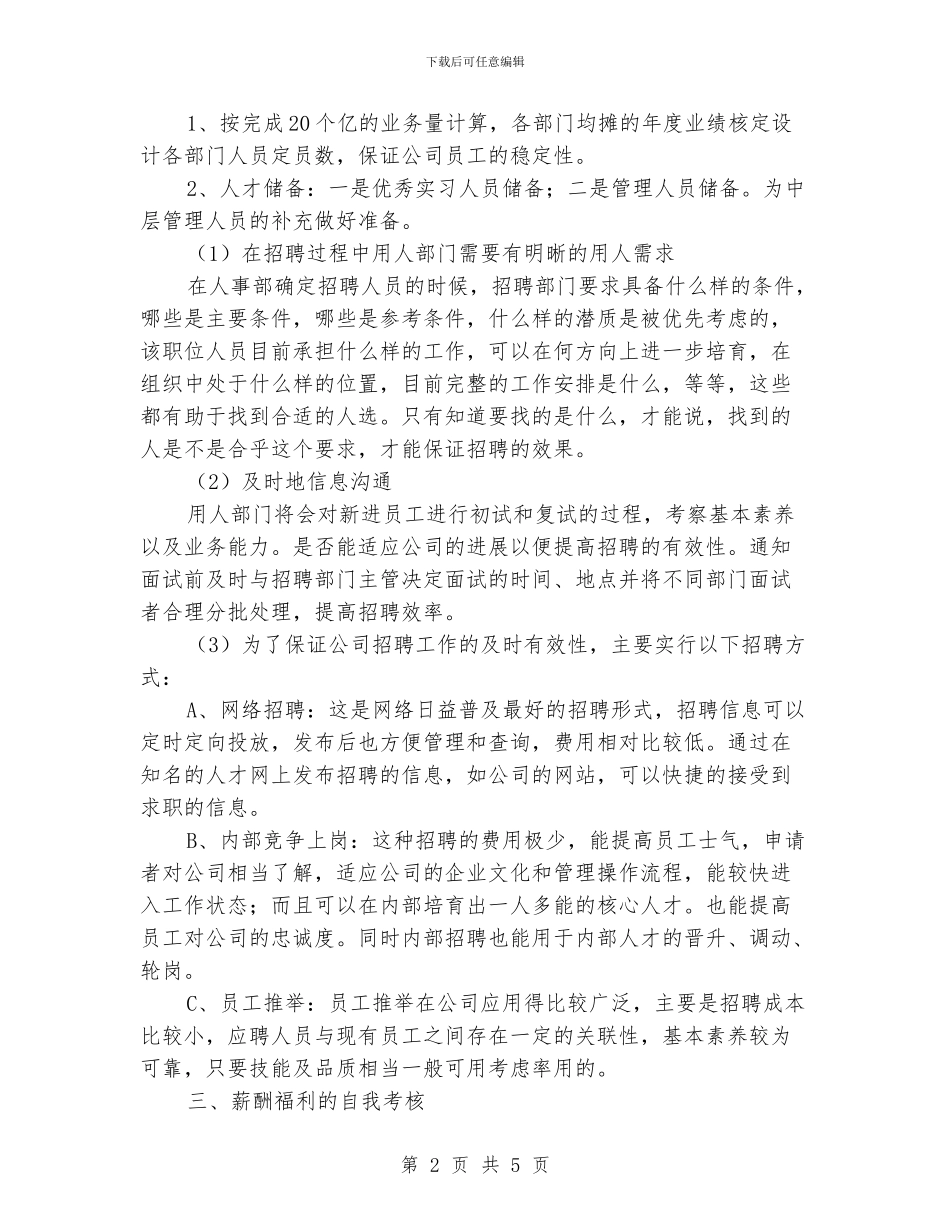 下载后可任意编辑

1、按完成20个亿的业务量计算，各部门均摊的年度业绩核定设计各部门人员定员数，保证公司员工的稳定性。

2、人才储备：一是优秀实习人员储备；二是管理人员储备。为中层管理人员的补充做好准备。

（1）在招聘过程中用人部门需要有明晰的用人需求

在人事部确定招聘人员的时候，招聘部门要求具备什么样的条件，哪些是主要条件，哪些是参考条件，什么样的潜质是被优先考虑的，该职位人员目前承担什么样的工作，可以在何方向上进一步培育，在组织中处于什么样的位置，目前完整的工作安排是什么，等等，这些都有助于找到合适的人选。只有知道要找的是什么，才能说，找到的人是不是合乎这个要求，才能保证招聘的效果。

（2）及时地信息沟通

用人部门将会对新进员工进行初试和复试的过程，考察基本素养以及业务能力。是否能适应公司的进展以便提高招聘的有效性。通知面试前及时与招聘部门主管决定面试的时间、地点并将不同部门面试者合理分批处理，提高招聘效率。

（3）为了保证公司招聘工作的及时有效性，主要实行以下招聘方式：

A、网络招聘：这是网络日益普及最好的招聘形式，招聘信息可以定时定向投放，发布后也方便管理和查询，费用相对比较低。通过在知名的人才网上发布招聘的信息，如公司的网站，可以快捷的接受到求职的信息。

B、内部竞争上岗：这种招聘的费用极少，能提高员工士气，申请者对公司相当了解，适应公司的企业文化和管理操作流程，能较快进入工作状态；而且可以在内部培育出一人多能的核心人才。也能提高员工对公司的忠诚度。同时内部招聘也能用于内部人才的晋升、调动、轮岗。

C、员工推举：员工推举在公司应用得比较广泛，主要是招聘成本比较小，应聘人员与现有员工之间存在一定的关联性，基本素养较为可靠，只要技能及品质相当一般可用考虑率用的。

三、薪酬福利的自我考核

第 2 页 共 5 页